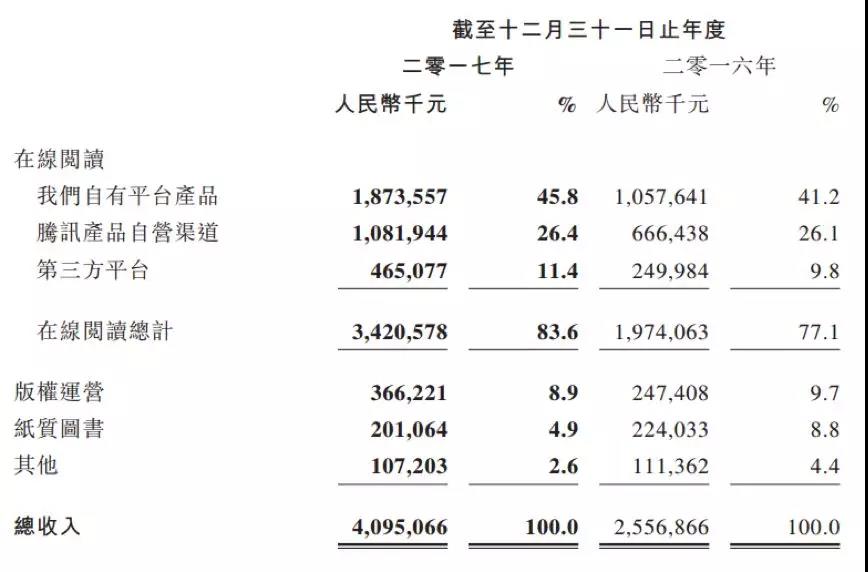 | | 截至十二月三十一日止年度 | | | |
|---|---|---|---|---|
| | 二零一七年 | | 二零一六年 | |
| | 人民幣千元 | % | 人民幣千元 | % |
| 在線閱讀 | | | | |
| 我們自有平台產品 | 1,873,557 | 45.8 | 1,057,641 | 41.2 |
| 騰訊產品自營渠道 | 1,081,944 | 26.4 | 666,438 | 26.1 |
| 第三方平台 | 465,077 | 11.4 | 249,984 | 9.8 |
| 在線閱讀總計 | 3,420,578 | 83.6 | 1,974,063 | 77.1 |
| 版權運營 | 366,221 | 8.9 | 247,408 | 9.7 |
| 紙質圖書 | 201,064 | 4.9 | 224,033 | 8.8 |
| 其他 | 107,203 | 2.6 | 111,362 | 4.4 |
| 總收入 | 4,095,066 | 100.0 | 2,556,866 | 100.0 |